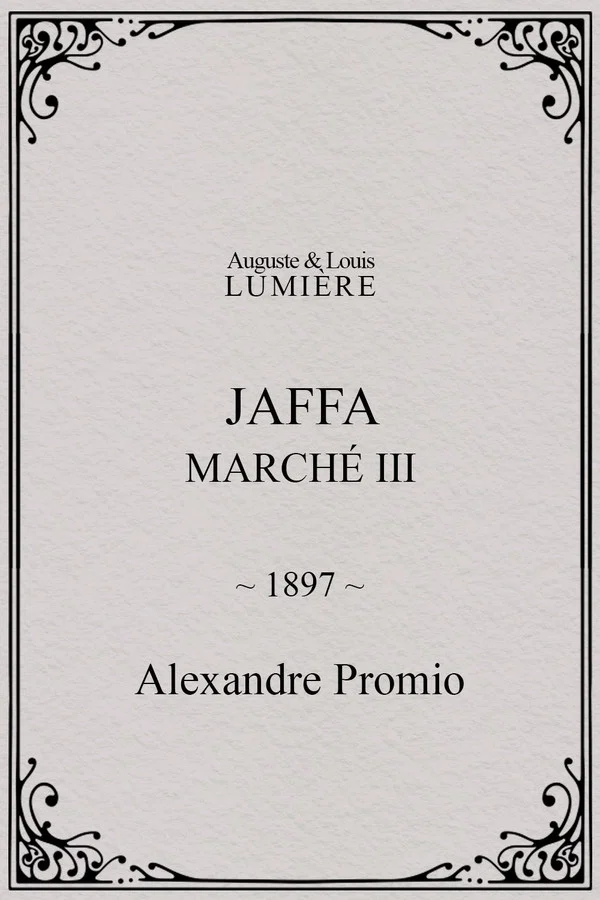 Auguste & Louis
LUMIÈRE

JAFFA
MARCHÉ III

~ 1897 ~

Alexandre Promio